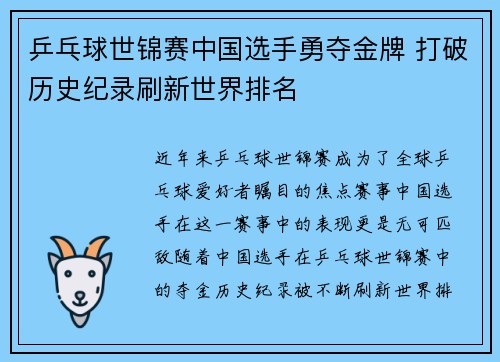 乒乓球世锦赛中国选手勇夺金牌 打破历史纪录刷新世界排名

近年来乒乓球世锦赛成为了全球乒乓球爱好者瞩目的焦点赛事中国选手在这一赛事中的表现更是无可匹敌随着中国选手在乒乓球世锦赛中的夺金历史纪录被不断刷新世界排